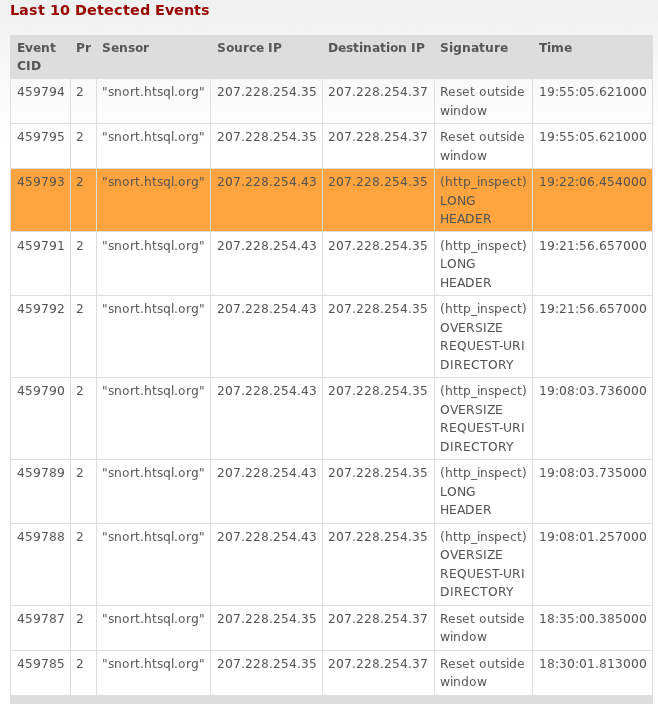 Last 10 Detected Events

| Event CID | Pr | Sensor | Source IP | Destination IP | Signature | Time |
|---|---|---|---|---|---|---|
| 459794 | 2 | "snort.htsql.org" | 207.228.254.35 | 207.228.254.37 | Reset outside window | 19:55:05.621000 |
| 459795 | 2 | "snort.htsql.org" | 207.228.254.35 | 207.228.254.37 | Reset outside window | 19:55:05.621000 |
| 459793 | 2 | "snort.htsql.org" | 207.228.254.43 | 207.228.254.35 | (http_inspect) LONG HEADER | 19:22:06.454000 |
| 459791 | 2 | "snort.htsql.org" | 207.228.254.43 | 207.228.254.35 | (http_inspect) LONG HEADER | 19:21:56.657000 |
| 459792 | 2 | "snort.htsql.org" | 207.228.254.43 | 207.228.254.35 | (http_inspect) OVERSIZE REQUEST-URI DIRECTORY | 19:21:56.657000 |
| 459790 | 2 | "snort.htsql.org" | 207.228.254.43 | 207.228.254.35 | (http_inspect) OVERSIZE REQUEST-URI DIRECTORY | 19:08:03.736000 |
| 459789 | 2 | "snort.htsql.org" | 207.228.254.43 | 207.228.254.35 | (http_inspect) LONG HEADER | 19:08:03.735000 |
| 459788 | 2 | "snort.htsql.org" | 207.228.254.43 | 207.228.254.35 | (http_inspect) OVERSIZE REQUEST-URI DIRECTORY | 19:08:01.257000 |
| 459787 | 2 | "snort.htsql.org" | 207.228.254.35 | 207.228.254.37 | Reset outside window | 18:35:00.385000 |
| 459785 | 2 | "snort.htsql.org" | 207.228.254.35 | 207.228.254.37 | Reset outside window | 18:30:01.813000 |